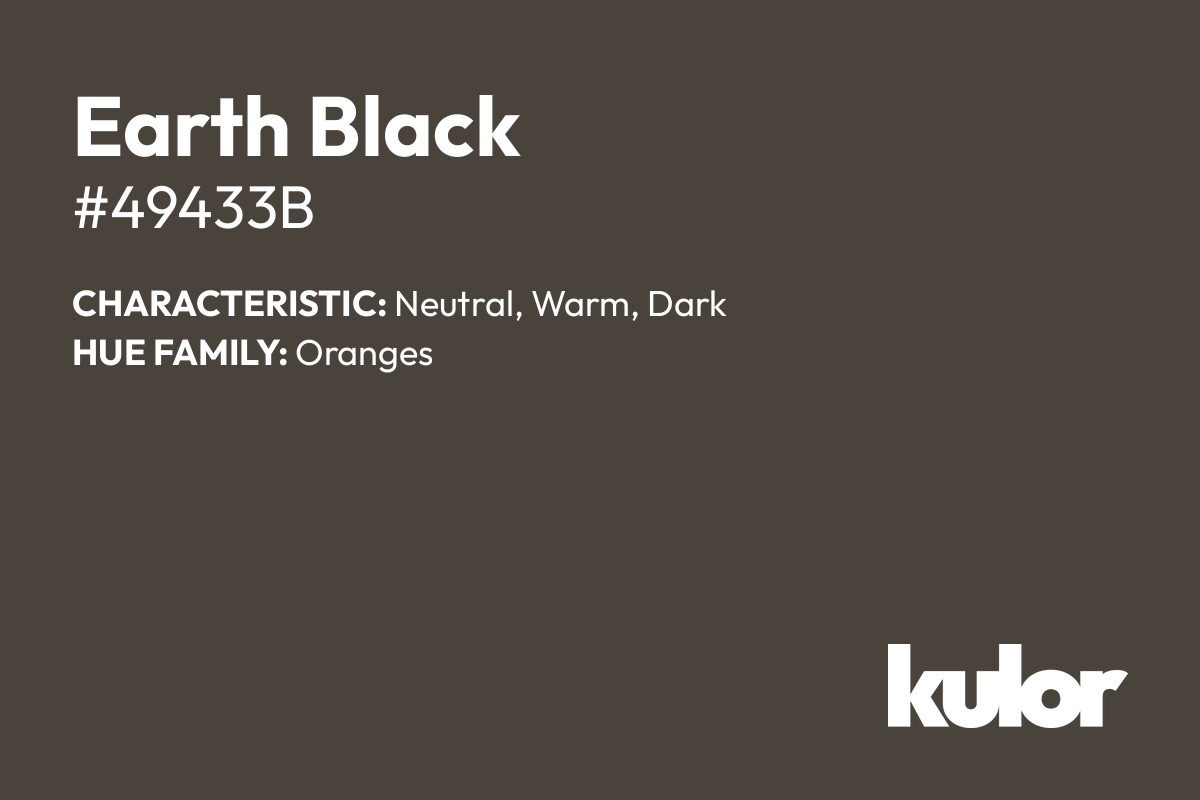 Earth Black
#49433B

CHARACTERISTIC: Neutral, Warm, Dark
HUE FAMILY: Oranges

kulor